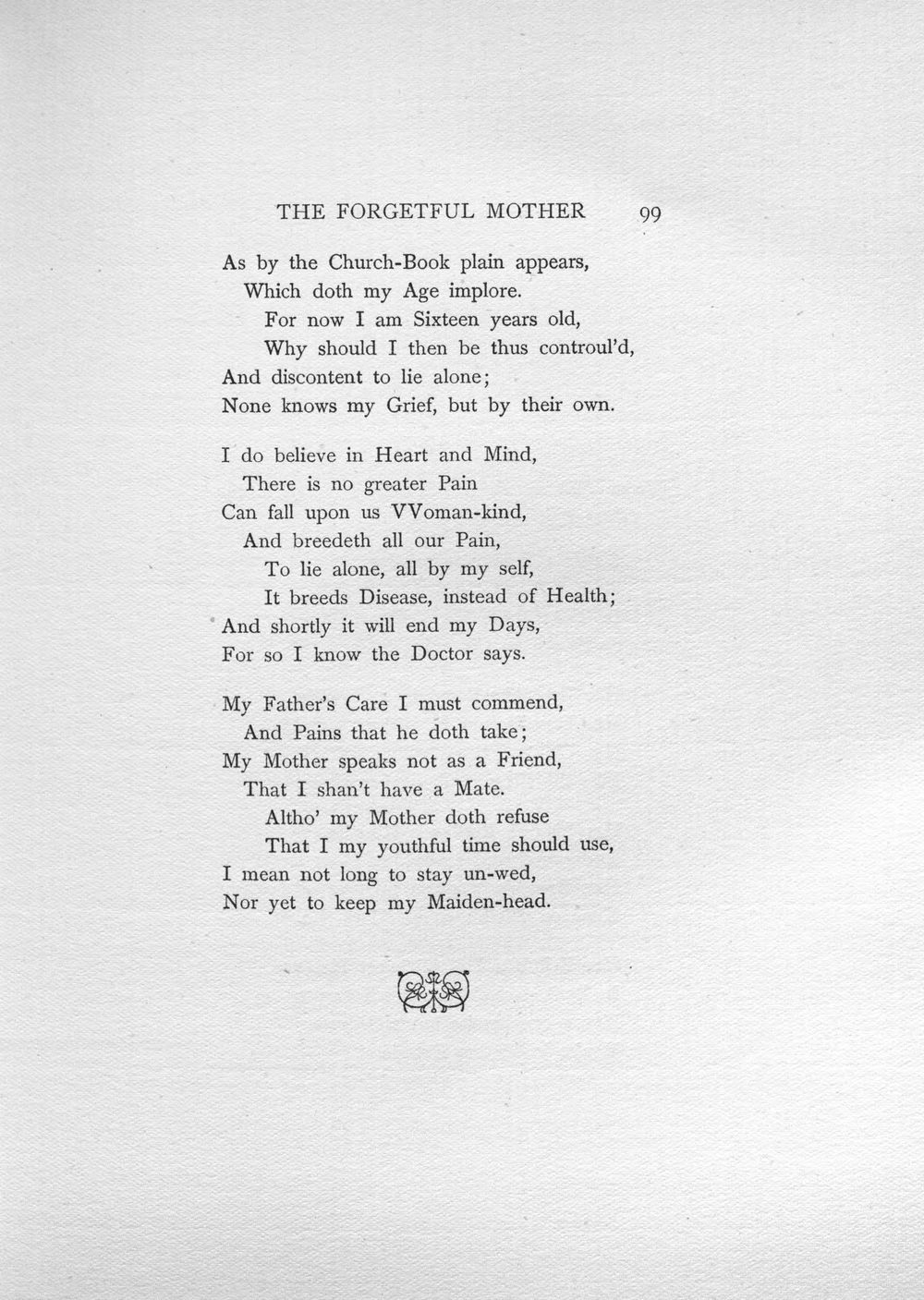 THE FORGETFUL MOTHER 99

As by the Church-Book plain appears,
Which doth my Age implore.
For now I am Sixteen years old,
Why should I then be thus controul'd,
And discontent to lie alone;
None knows my Grief, but by their own.

I do believe in Heart and Mind,
There is no greater Pain
Can fall upon us VVoman-kind,
And breedeth all our Pain,
To lie alone, all by my self,
It breeds Disease, instead of Health;
And shortly it will end my Days,
For so I know the Doctor says.

My Father's Care I must commend,
And Pains that he doth take;
My Mother speaks not as a Friend,
That I shan't have a Mate.
Altho' my Mother doth refuse
That I my youthful time should use,
I mean not long to stay un-wed,
Nor yet to keep my Maiden-head.